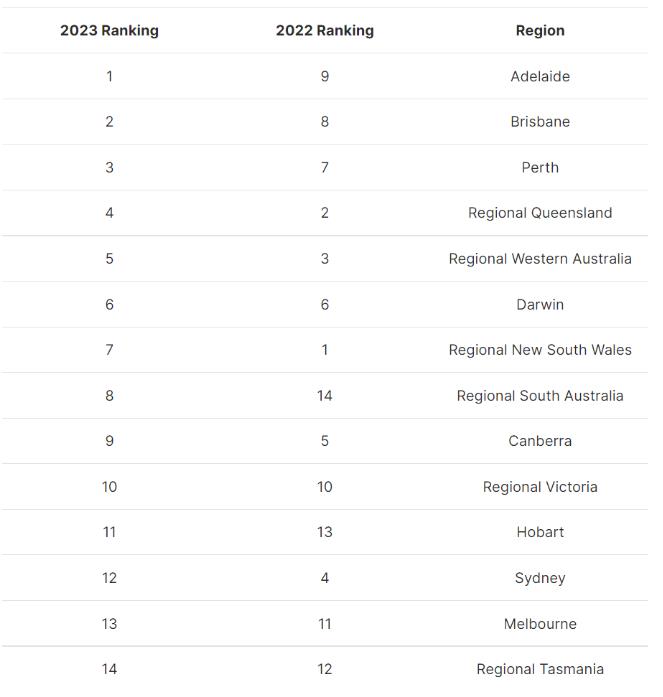 | 2023 Ranking | 2022 Ranking | Region |
|---|---|---|
| 1 | 9 | Adelaide |
| 2 | 8 | Brisbane |
| 3 | 7 | Perth |
| 4 | 2 | Regional Queensland |
| 5 | 3 | Regional Western Australia |
| 6 | 6 | Darwin |
| 7 | 1 | Regional New South Wales |
| 8 | 14 | Regional South Australia |
| 9 | 5 | Canberra |
| 10 | 10 | Regional Victoria |
| 11 | 13 | Hobart |
| 12 | 4 | Sydney |
| 13 | 11 | Melbourne |
| 14 | 12 | Regional Tasmania |